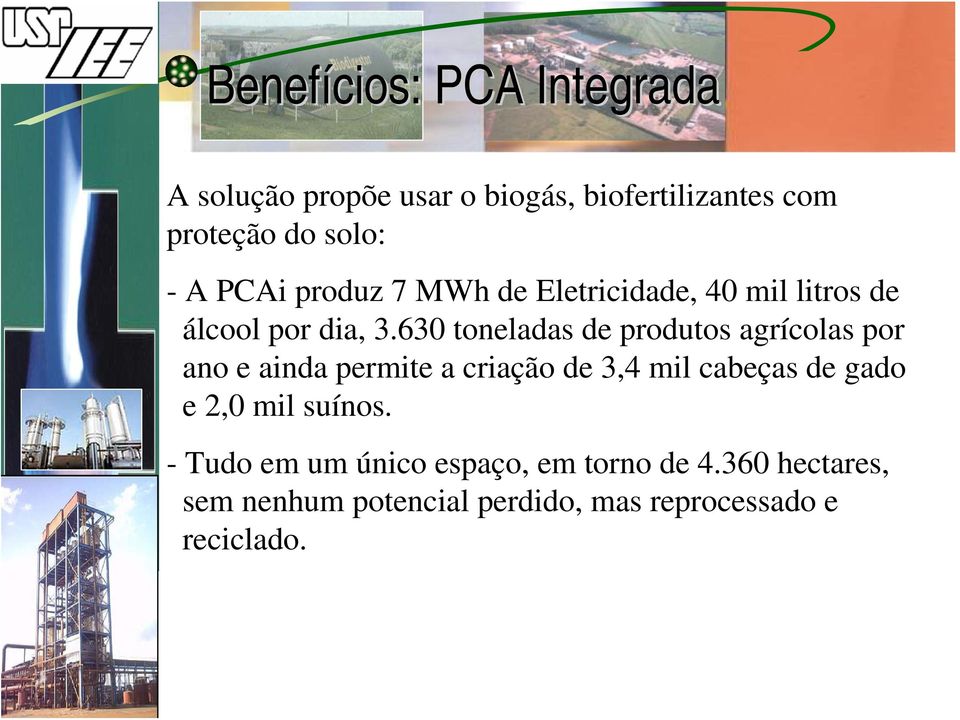 USP IEE

Benefícios: PCA Integrada

A solução propõe usar o biogás, biofertilizantes com proteção do solo:

- A PCAi produz 7 MWh de Eletricidade, 40 mil litros de álcool por dia, 3.630 toneladas de produtos agrícolas por ano e ainda permite a criação de 3,4 mil cabeças de gado e 2,0 mil suínos.

- Tudo em um único espaço, em torno de 4.360 hectares, sem nenhum potencial perdido, mas reprocessado e reciclado.